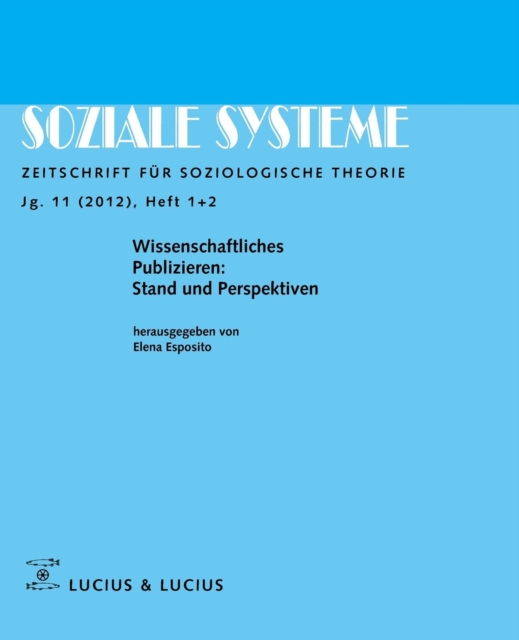 SOZIALE SYSTEME

ZEITSCHRIFT FÜR SOZIOLOGISCHE THEORIE

Jg. 11 (2012), Heft 1+2

Wissenschaftliches
Publizieren:
Stand und Perspektiven

herausgegeben von
Elena Esposito

LUCIUS & LUCIUS